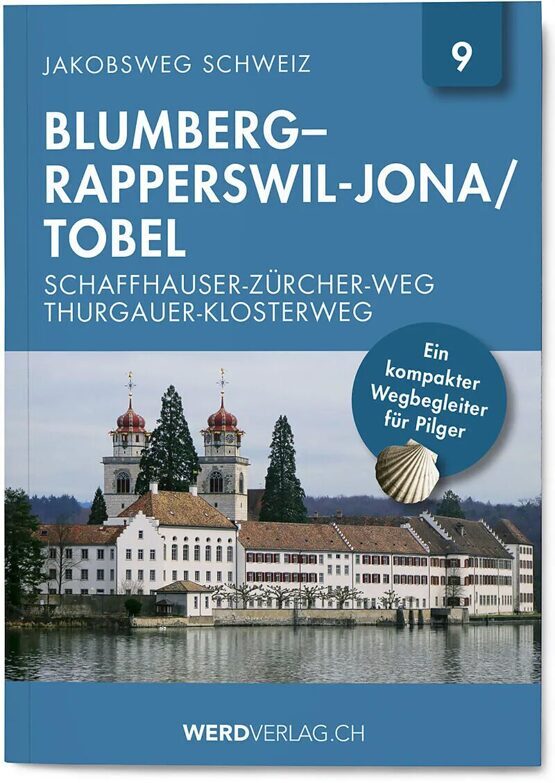 JAKOBSWEG SCHWEIZ

9

BLUMBERG–RAPPERSWIL-JONA/TOBEL

SCHAFFHAUSER-ZÜRCHER-WEG
THURGAUER-KLOSTERWEG

Ein kompakter Wegbegleiter für Pilger

WERDVERLAG.CH